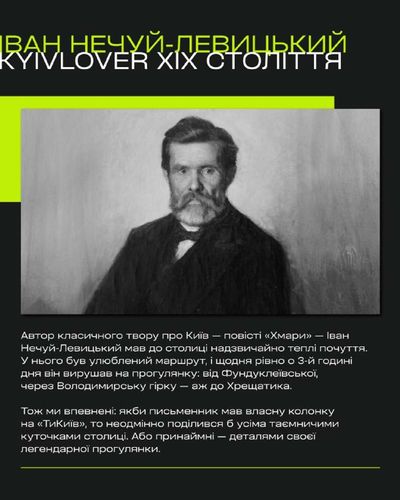 ІВАН НЕЧУЙ-ЛЕВИЦЬКИЙ
KYIVLOVER XIX СТОЛІТТЯ

Автор класичного твору про Київ — повісті «Хмари» — Іван Нечуй-Левицький мав до столиці надзвичайно теплі почуття. У нього був улюблений маршрут, і щодня рівно о 3-й годині дня він вирушав на прогулянку: від Фундуклеївської, через Володимирську гірку — аж до Хрещатика.

Тож ми впевнені: якби письменник мав власну колонку на «ТиКиїв», то неодмінно поділився б усіма таємничими куточками столиці. Або принаймні — деталями своєї легендарної прогулянки.